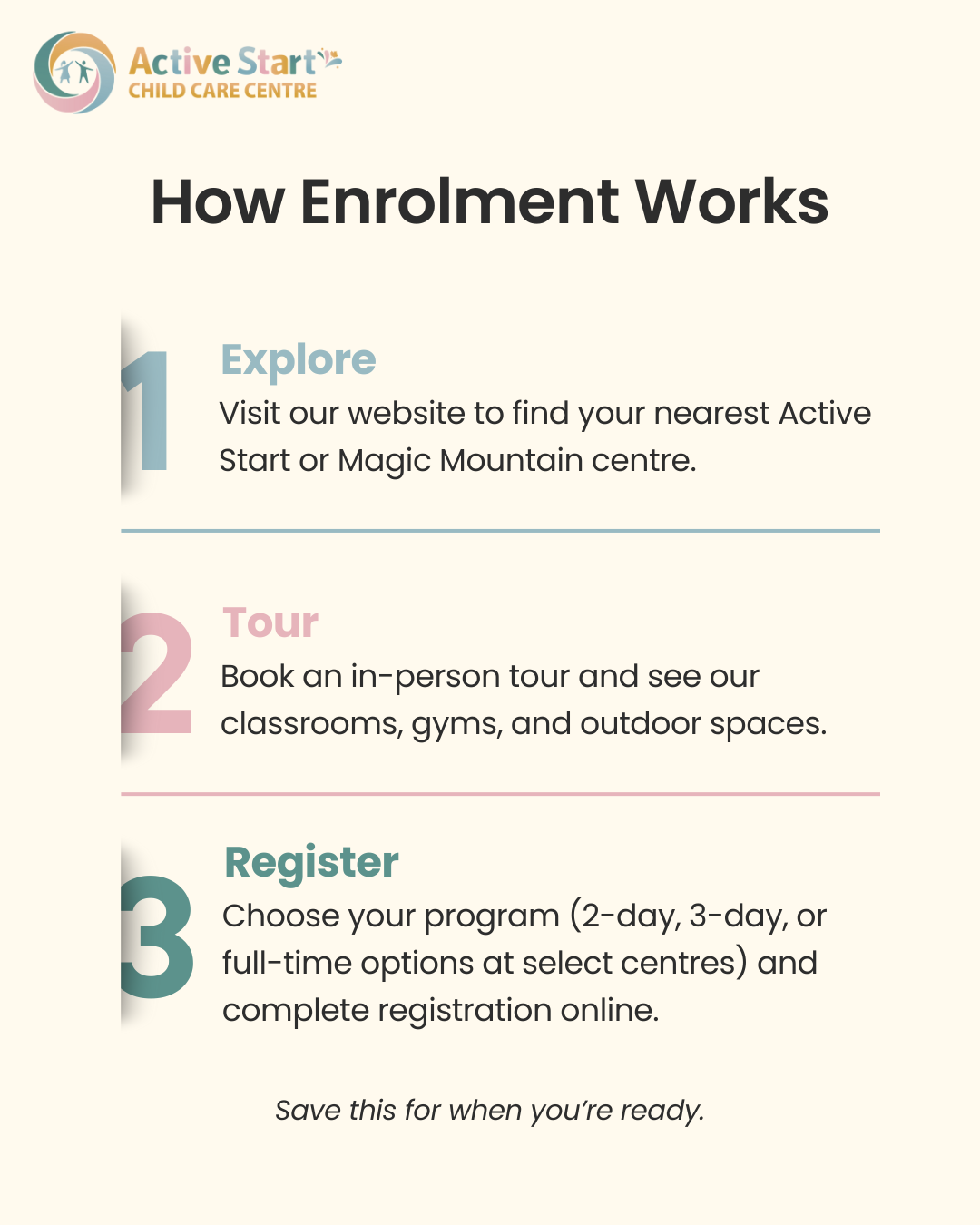 Active Start
CHILD CARE CENTRE

How Enrolment Works

1
Explore
Visit our website to find your nearest Active Start or Magic Mountain centre.

2
Tour
Book an in-person tour and see our classrooms, gyms, and outdoor spaces.

3
Register
Choose your program (2-day, 3-day, or full-time options at select centres) and complete registration online.

Save this for when you're ready.